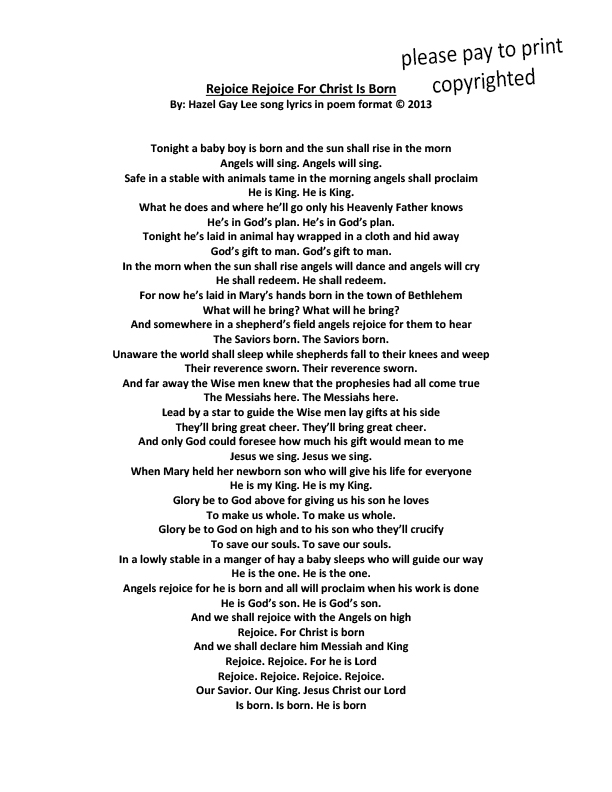 please pay to print
copyrighted

Rejoice Rejoice For Christ Is Born
By: Hazel Gay Lee song lyrics in poem format © 2013

Tonight a baby boy is born and the sun shall rise in the morn
Angels will sing. Angels will sing.
Safe in a stable with animals tame in the morning angels shall proclaim
He is King. He is King.
What he does and where he'll go only his Heavenly Father knows
He's in God's plan. He's in God's plan.
Tonight he's laid in animal hay wrapped in a cloth and hid away
God's gift to man. God's gift to man.
In the morn when the sun shall rise angels will dance and angels will cry
He shall redeem. He shall redeem.
For now he's laid in Mary's hands born in the town of Bethlehem
What will he bring? What will he bring?
And somewhere in a shepherd's field angels rejoice for them to hear
The Saviors born. The Saviors born.
Unaware the world shall sleep while shepherds fall to their knees and weep
Their reverence sworn. Their reverence sworn.
And far away the Wise men knew that the prophesies had all come true
The Messiahs here. The Messiahs here.
Lead by a star to guide the Wise men lay gifts at his side
They'll bring great cheer. They'll bring great cheer.
And only God could foresee how much his gift would mean to me
Jesus we sing. Jesus we sing.
When Mary held her newborn son who will give his life for everyone
He is my King. He is my King.
Glory be to God above for giving us his son he loves
To make us whole. To make us whole.
Glory be to God on high and to his son who they'll crucify
To save our souls. To save our souls.
In a lowly stable in a manger of hay a baby sleeps who will guide our way
He is the one. He is the one.
Angels rejoice for he is born and all will proclaim when his work is done
He is God's son. He is God's son.
And we shall rejoice with the Angels on high
Rejoice. For Christ is born
And we shall declare him Messiah and King
Rejoice. Rejoice. For he is Lord
Rejoice. Rejoice. Rejoice. Rejoice.
Our Savior. Our King. Jesus Christ our Lord
Is born. Is born. He is born